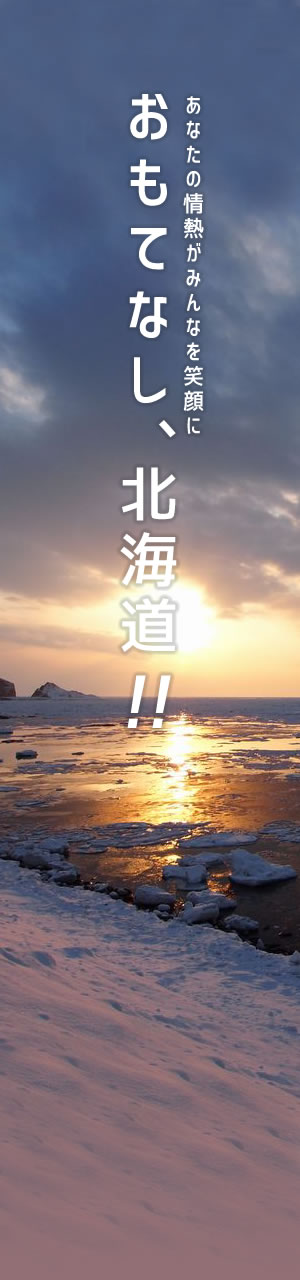 あなたの情熱がみんなを笑顔に

おもてなし、北海道!!